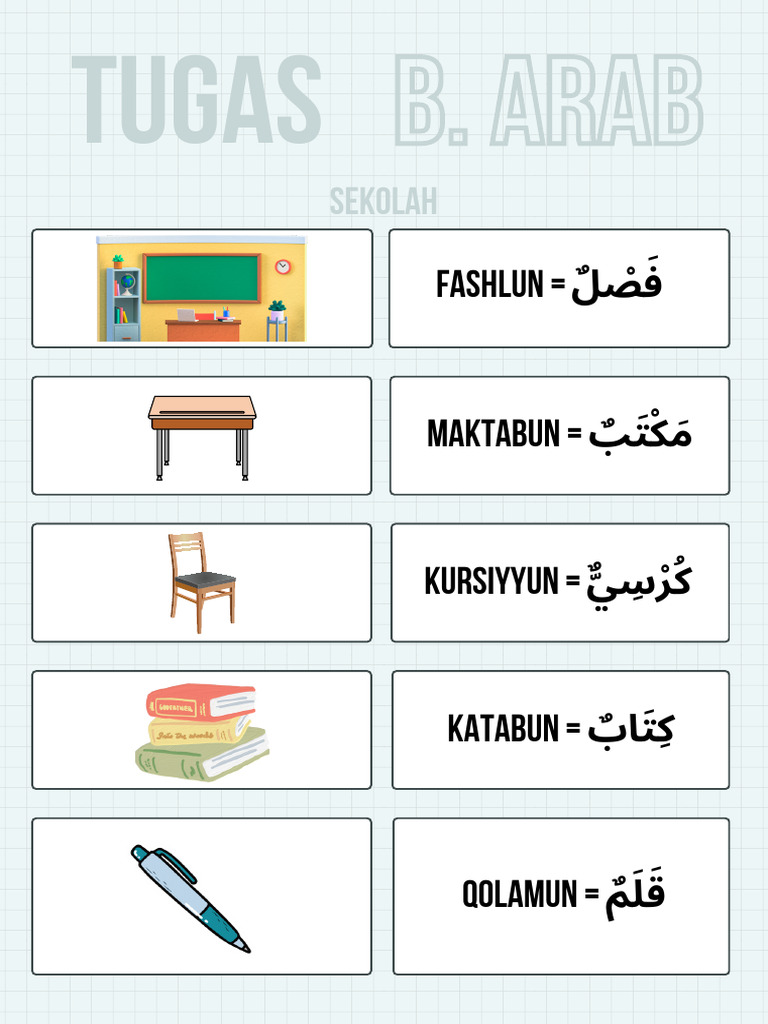 TUGAS B. ARAB

SEKOLAH

FASHLUN = فَصْلٌ

MAKTABUN = مَكْتَبٌ

KURSIYYUN = كُرْسِيٌّ

KATABUN = كِتَابٌ

QOLAMUN = قَلَمٌ